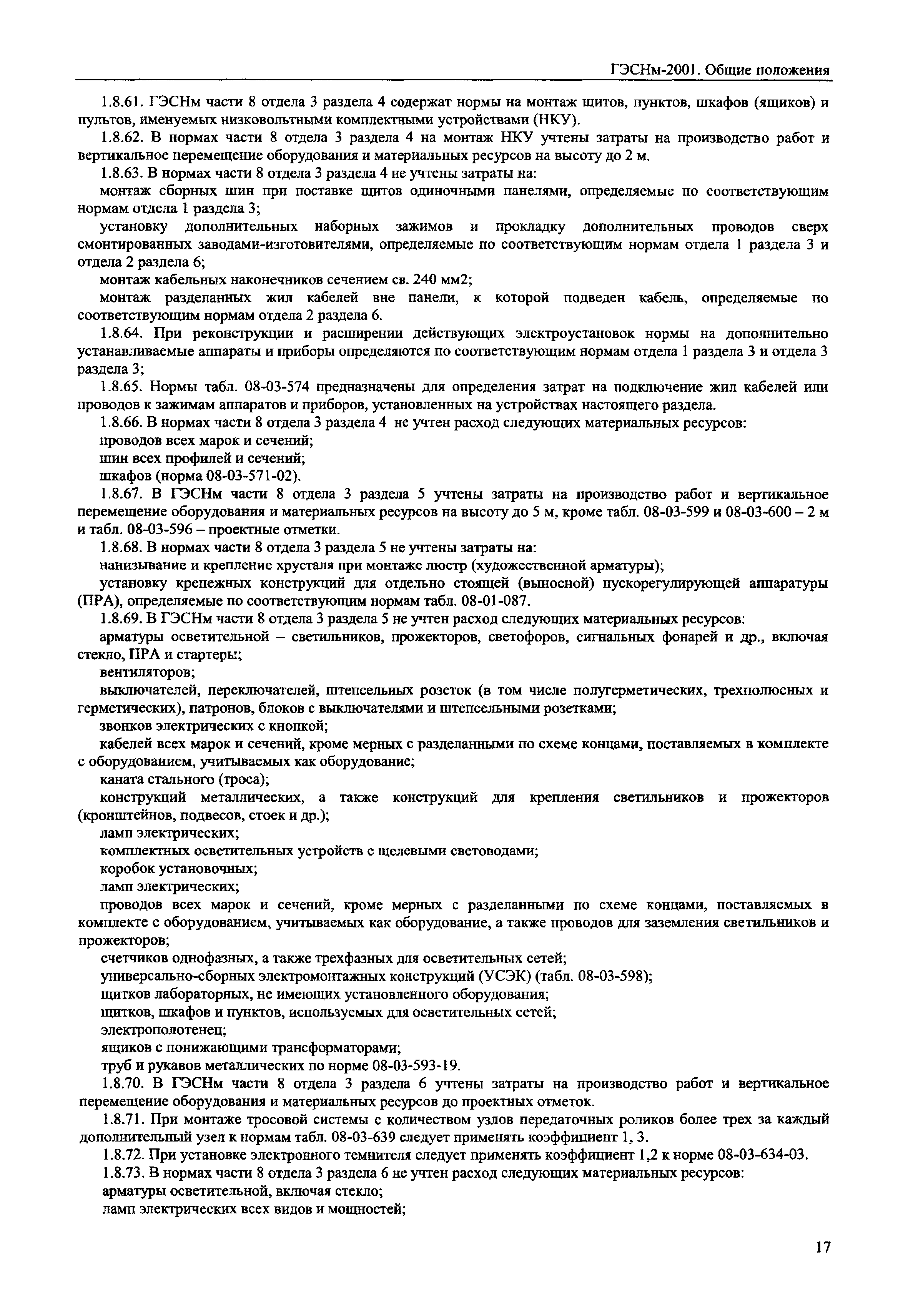 ГЭСНм-2001. Общие положения

1.8.61. ГЭСНм части 8 отдела 3 раздела 4 содержат нормы на монтаж щитов, пунктов, шкафов (ящиков) и пультов, именуемых низковольтными комплектными устройствами (НКУ).

1.8.62. В нормах части 8 отдела 3 раздела 4 на монтаж НКУ учтены затраты на производство работ и вертикальное перемещение оборудования и материальных ресурсов на высоту до 2 м.

1.8.63. В нормах части 8 отдела 3 раздела 4 не учтены затраты на:

монтаж сборных шин при поставке щитов одиночными панелями, определяемые по соответствующим нормам отдела 1 раздела 3;

установку дополнительных наборных зажимов и прокладку дополнительных проводов сверх смонтированных заводами-изготовителями, определяемые по соответствующим нормам отдела 1 раздела 3 и отдела 2 раздела 6;

монтаж кабельных наконечников сечением св. 240 мм2;

монтаж разделанных жил кабелей вне панели, к которой подведен кабель, определяемые по соответствующим нормам отдела 2 раздела 6.

1.8.64. При реконструкции и расширении действующих электроустановок нормы на дополнительно устанавливаемые аппараты и приборы определяются по соответствующим нормам отдела 1 раздела 3 и отдела 3 раздела 3;

1.8.65. Нормы табл. 08-03-574 предназначены для определения затрат на подключение жил кабелей или проводов к зажимам аппаратов и приборов, установленных на устройствах настоящего раздела.

1.8.66. В нормах части 8 отдела 3 раздела 4 не учтен расход следующих материальных ресурсов:

проводов всех марок и сечений;

шин всех профилей и сечений;

шкафов (норма 08-03-571-02).

1.8.67. В ГЭСНм части 8 отдела 3 раздела 5 учтены затраты на производство работ и вертикальное перемещение оборудования и материальных ресурсов на высоту до 5 м, кроме табл. 08-03-599 и 08-03-600 – 2 м и табл. 08-03-596 – проектные отметки.

1.8.68. В нормах части 8 отдела 3 раздела 5 не учтены затраты на:

нанизывание и крепление хрусталя при монтаже люстр (художественной арматуры);

установку крепежных конструкций для отдельно стоящей (выносной) пускорегулирующей аппаратуры (ПРА), определяемые по соответствующим нормам табл. 08-01-087.

1.8.69. В ГЭСНм части 8 отдела 3 раздела 5 не учтен расход следующих материальных ресурсов:

арматуры осветительной – светильников, прожекторов, светофоров, сигнальных фонарей и др., включая стекло, ПРА и стартеры;

вентиляторов;

выключателей, переключателей, штепсельных розеток (в том числе полугерметических, трехполюсных и герметических), патронов, блоков с выключателями и штепсельными розетками;

звонков электрических с кнопкой;

кабелей всех марок и сечений, кроме мерных с разделанными по схеме концами, поставляемых в комплекте с оборудованием, учитываемых как оборудование;

каната стального (троса);

конструкций металлических, а также конструкций для крепления светильников и прожекторов (кронштейнов, подвесов, стоек и др.);

ламп электрических;

комплектных осветительных устройств с щелевыми световодами;

коробок установочных;

ламп электрических;

проводов всех марок и сечений, кроме мерных с разделанными по схеме концами, поставляемых в комплекте с оборудованием, учитываемых как оборудование, а также проводов для заземления светильников и прожекторов;

счетчиков однофазных, а также трехфазных для осветительных сетей;

универсально-сборных электромонтажных конструкций (УСЭК) (табл. 08-03-598);

щитков лабораторных, не имеющих установленного оборудования;

щитков, шкафов и пунктов, используемых для осветительных сетей;

электрополотенец;

ящиков с понижающими трансформаторами;

труб и рукавов металлических по норме 08-03-593-19.

1.8.70. В ГЭСНм части 8 отдела 3 раздела 6 учтены затраты на производство работ и вертикальное перемещение оборудования и материальных ресурсов до проектных отметок.

1.8.71. При монтаже тросовой системы с количеством узлов передаточных роликов более трех за каждый дополнительный узел к нормам табл. 08-03-639 следует применять коэффициент 1, 3.

1.8.72. При установке электронного темнителя следует применять коэффициент 1,2 к норме 08-03-634-03.

1.8.73. В нормах части 8 отдела 3 раздела 6 не учтен расход следующих материальных ресурсов:

арматуры осветительной, включая стекло;

ламп электрических всех видов и мощностей;

17